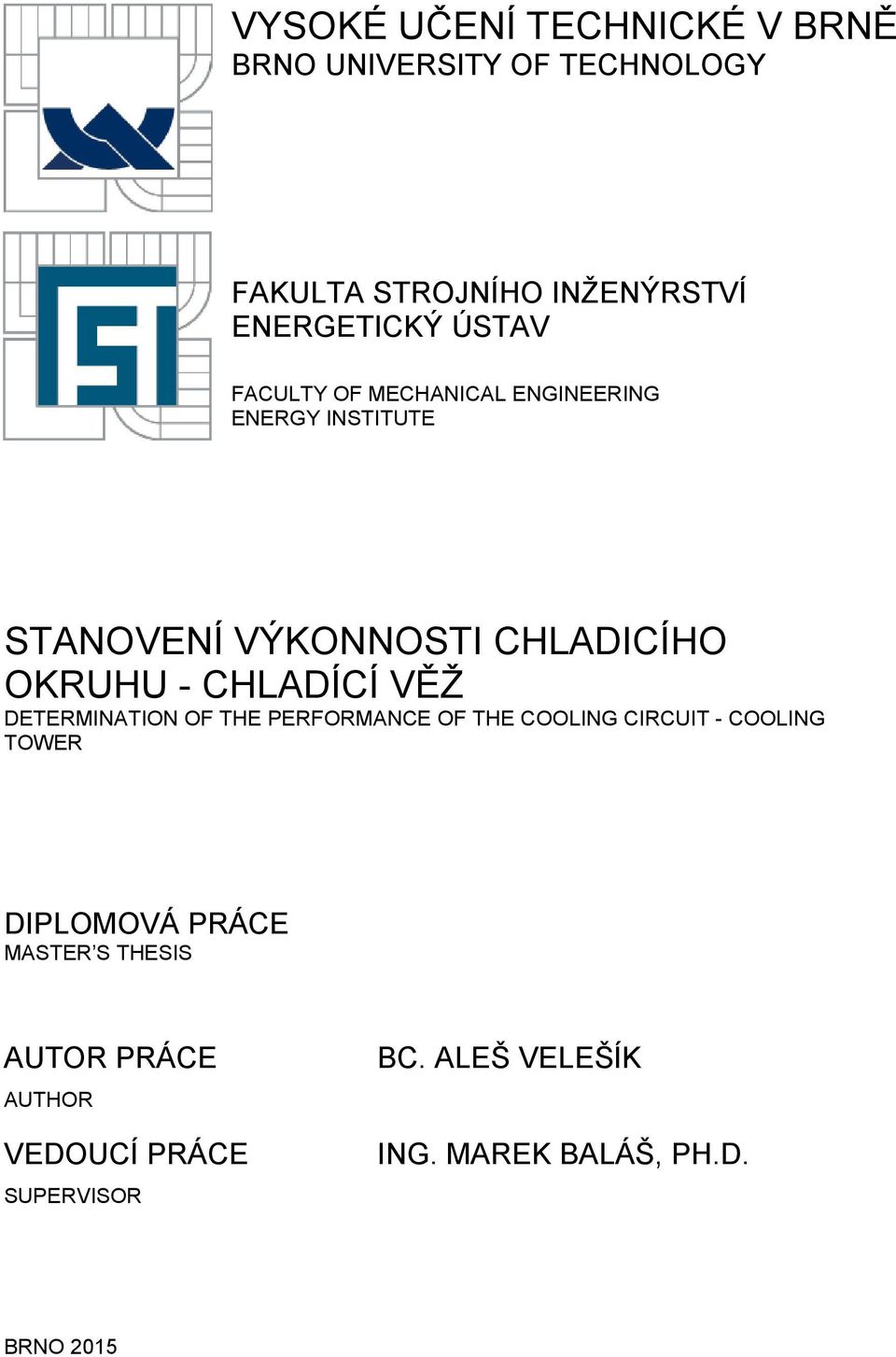 VYSOKÉ UČENÍ TECHNICKÉ V BRNĚ
BRNO UNIVERSITY OF TECHNOLOGY

FAKULTA STROJNÍHO INŽENÝRSTVÍ
ENERGETICKÝ ÚSTAV

FACULTY OF MECHANICAL ENGINEERING
ENERGY INSTITUTE

STANOVENÍ VÝKONNOSTI CHLADICÍHO OKRUHU - CHLADÍCÍ VĚŽ
DETERMINATION OF THE PERFORMANCE OF THE COOLING CIRCUIT - COOLING TOWER

DIPLOMOVÁ PRÁCE
MASTER'S THESIS

AUTOR PRÁCE
AUTHOR

BC. ALEŠ VELEŠÍK

VEDOUCÍ PRÁCE
SUPERVISOR

ING. MAREK BALÁŠ, PH.D.

BRNO 2015